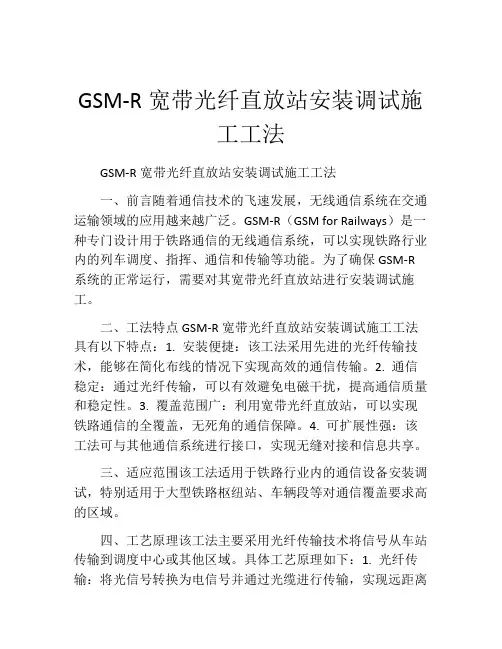 GSM-R 宽带光纤直放站安装调试施工工法

GSM-R 宽带光纤直放站安装调试施工工法

一、前言随着通信技术的飞速发展，无线通信系统在交通运输领域的应用越来越广泛。GSM-R（GSM for Railways）是一种专门设计用于铁路通信的无线通信系统，可以实现铁路行业内的列车调度、指挥、通信和传输等功能。为了确保 GSM-R 系统的正常运行，需要对其宽带光纤直放站进行安装调试施工。

二、工法特点 GSM-R 宽带光纤直放站安装调试施工工法具有以下特点：1. 安装便捷：该工法采用先进的光纤传输技术，能够在简化布线的情况下实现高效的通信传输。2. 通信稳定：通过光纤传输，可以有效避免电磁干扰，提高通信质量和稳定性。3. 覆盖范围广：利用宽带光纤直放站，可以实现铁路通信的全覆盖，无死角的通信保障。4. 可扩展性强：该工法可与其他通信系统进行接口，实现无缝对接和信息共享。

三、适应范围该工法适用于铁路行业内的通信设备安装调试，特别适用于大型铁路枢纽站、车辆段等对通信覆盖要求高的区域。

四、工艺原理该工法主要采用光纤传输技术将信号从车站传输到调度中心或其他区域。具体工艺原理如下：1. 光纤传输：将光信号转换为电信号并通过光缆进行传输，实现远距离